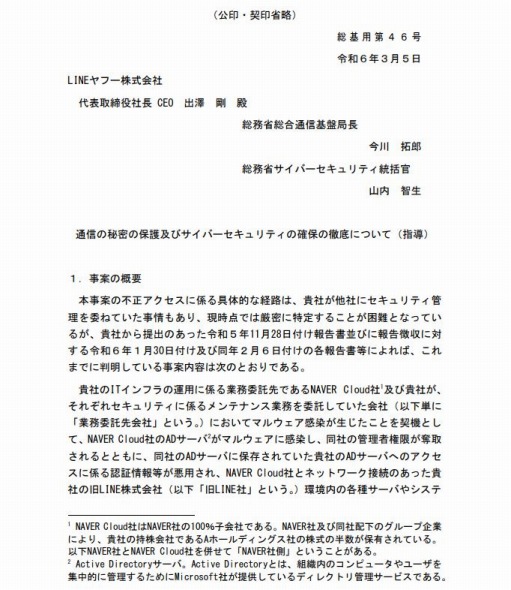 （公印・契印省略）

総基用第４６号

令和６年３月５日

LINEヤフー株式会社

代表取締役社長 CEO　出澤　剛　殿

総務省総合通信基盤局長

今川　拓郎

総務省サイバーセキュリティ統括官

山内　智生

通信の秘密の保護及びサイバーセキュリティの確保の徹底について（指導）

１．事案の概要

本事案の不正アクセスに係る具体的な経路は、貴社が他社にセキュリティ管理を委ねていた事情もあり、現時点では厳密に特定することが困難となっているが、貴社から提出のあった令和５年11月28日付け報告書並びに報告徴収に対する令和６年１月30日付け及び同年２月６日付けの各報告書等によれば、これまでに判明している事案内容は次のとおりである。

貴社のITインフラの運用に係る業務委託先であるNAVER Cloud社$^1$及び貴社が、それぞれセキュリティに係るメンテナンス業務を委託していた会社（以下単に「業務委託先会社」という。）においてマルウェア感染が生じたことを契機として、NAVER Cloud社のADサーバ$^2$がマルウェアに感染し、同社の管理者権限が奪取されるとともに、同社のADサーバに保存されていた貴社のADサーバへのアクセスに係る認証情報等が悪用され、NAVER Cloud社とネットワーク接続のあった貴社の旧LINE株式会社（以下「旧LINE社」という。）環境内の各種サーバやシステ

$^1$ NAVER Cloud社はNAVER社の100%子会社である。NAVER社及び同社配下のグループ企業により、貴社の持株会社であるAホールディングス社の株式の半数が保有されている。以下NAVER社とNAVER Cloud社を併せて「NAVER社側」ということがある。
$^2$ Active Directoryサーバ。Active Directoryとは、組織内のコンピュータやユーザを集中的に管理するためにMicrosoft社が提供しているディレクトリ管理サービスである。